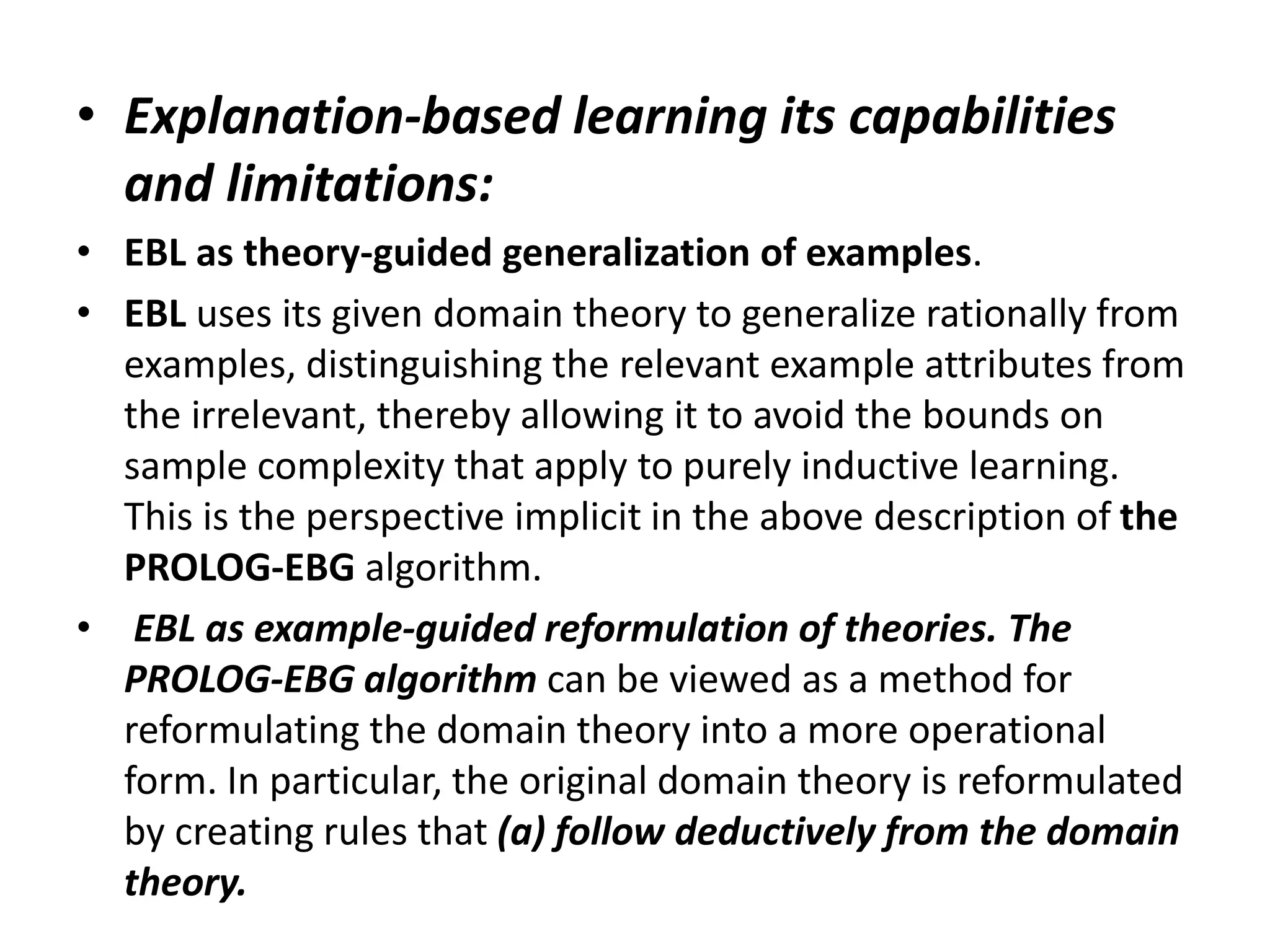 • Explanation-based learning its capabilities and limitations:

• EBL as theory-guided generalization of examples.

• EBL uses its given domain theory to generalize rationally from examples, distinguishing the relevant example attributes from the irrelevant, thereby allowing it to avoid the bounds on sample complexity that apply to purely inductive learning. This is the perspective implicit in the above description of the PROLOG-EBG algorithm.

• EBL as example-guided reformulation of theories. The PROLOG-EBG algorithm can be viewed as a method for reformulating the domain theory into a more operational form. In particular, the original domain theory is reformulated by creating rules that (a) follow deductively from the domain theory.